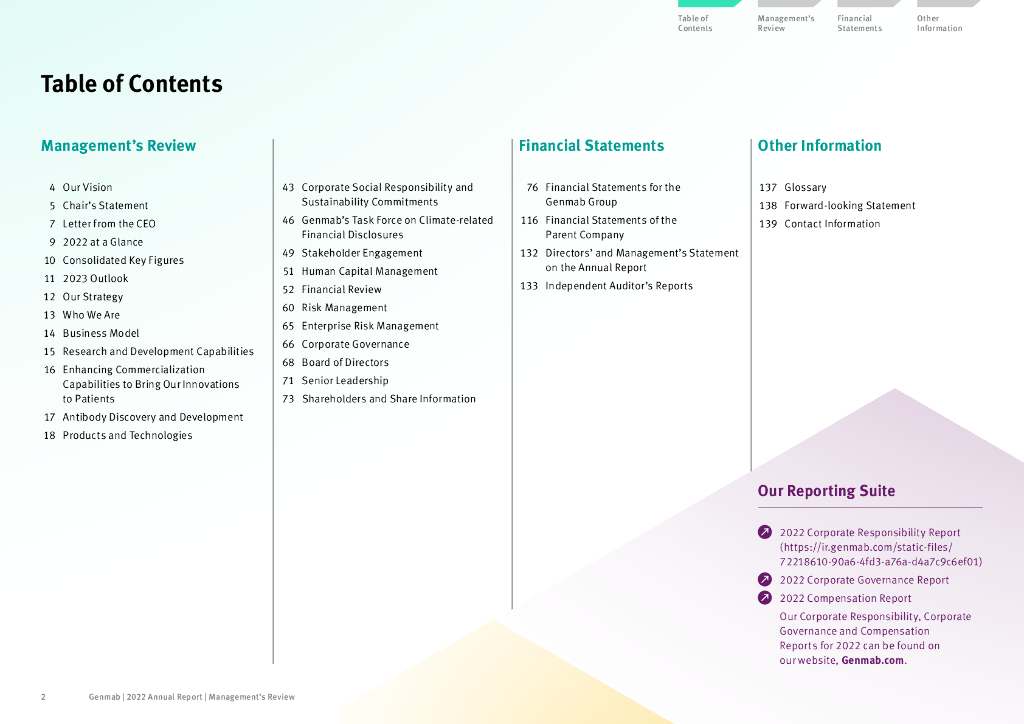 Table of Contents
Management's Review
Financial Statements
Other Information

Table of Contents

Management's Review

4 Our Vision
5 Chair's Statement
7 Letter from the CEO
9 2022 at a Glance
10 Consolidated Key Figures
11 2023 Outlook
12 Our Strategy
13 Who We Are
14 Business Model
15 Research and Development Capabilities
16 Enhancing Commercialization Capabilities to Bring Our Innovations to Patients
17 Antibody Discovery and Development
18 Products and Technologies

43 Corporate Social Responsibility and Sustainability Commitments
46 Genmab's Task Force on Climate-related Financial Disclosures
49 Stakeholder Engagement
51 Human Capital Management
52 Financial Review
60 Risk Management
65 Enterprise Risk Management
66 Corporate Governance
68 Board of Directors
71 Senior Leadership
73 Shareholders and Share Information

Financial Statements

76 Financial Statements for the Genmab Group
116 Financial Statements of the Parent Company
132 Directors' and Management's Statement on the Annual Report
133 Independent Auditor's Reports

Other Information

137 Glossary
138 Forward-looking Statement
139 Contact Information

Our Reporting Suite

2022 Corporate Responsibility Report (https://ir.genmab.com/static-files/72218610-90a6-4fd3-a76a-d4a7c9c6ef01)
2022 Corporate Governance Report
2022 Compensation Report
Our Corporate Responsibility, Corporate Governance and Compensation Reports for 2022 can be found on our website, Genmab.com.

2 Genmab | 2022 Annual Report | Management's Review